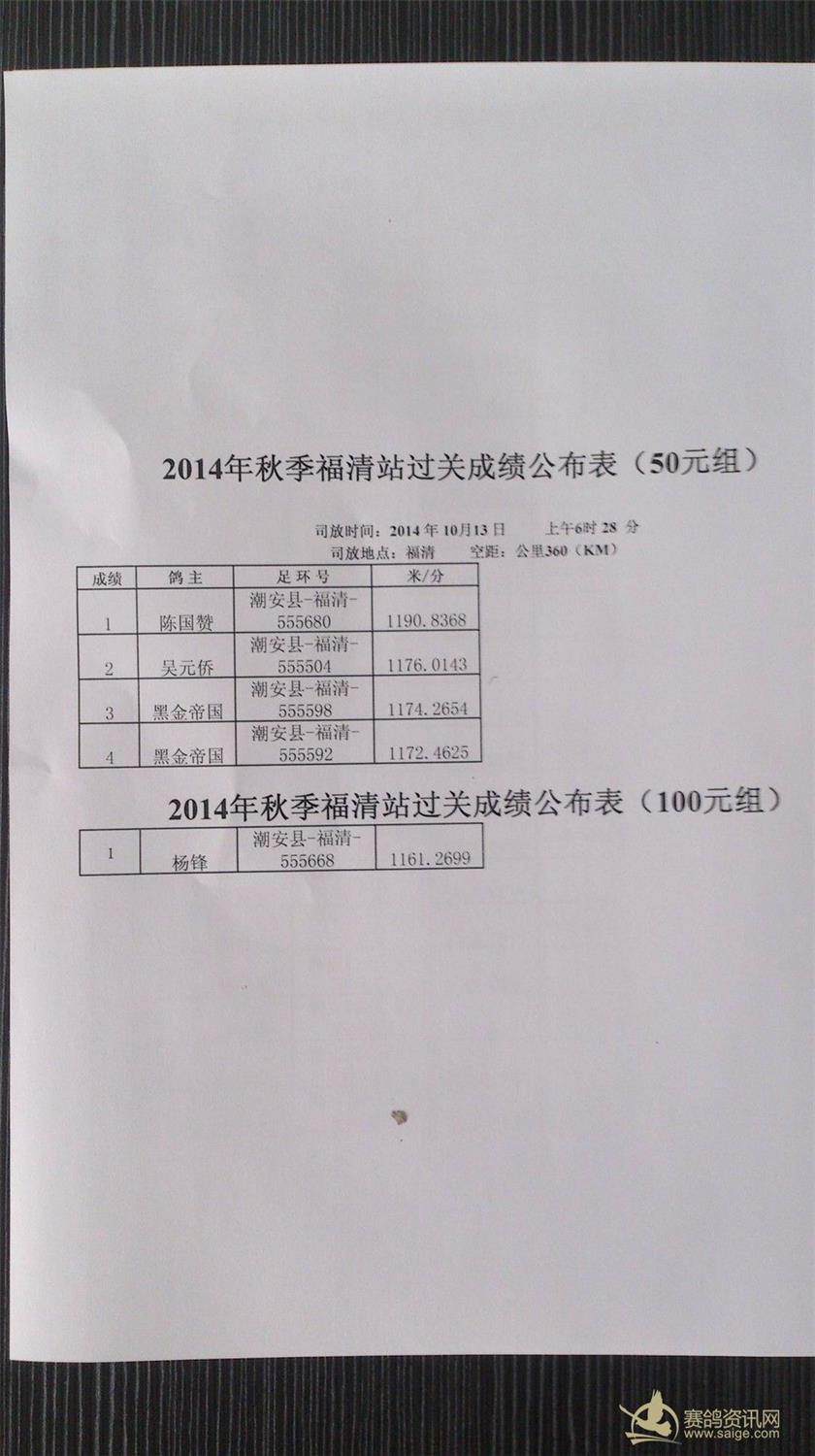 2014年秋季福清站过关成绩公布表（50元组）

司放时间：2014 年 10月13 日　　上午6时 28 分
司放地点：福清　　空距：公里360（KM）

| 成绩 | 鸽主 | 足环号 | 米/分 |
|---|---|---|---|
| 1 | 陈国赞 | 潮安县-福清-555680 | 1190.8368 |
| 2 | 吴元侨 | 潮安县-福清-555504 | 1176.0143 |
| 3 | 黑金帝国 | 潮安县-福清-555598 | 1174.2654 |
| 4 | 黑金帝国 | 潮安县-福清-555592 | 1172.4625 |

2014年秋季福清站过关成绩公布表（100元组）

| 1 | 杨锋 | 潮安县-福清-555668 | 1161.2699 |
|---|---|---|---|

赛鸽资讯网
www.saige.com